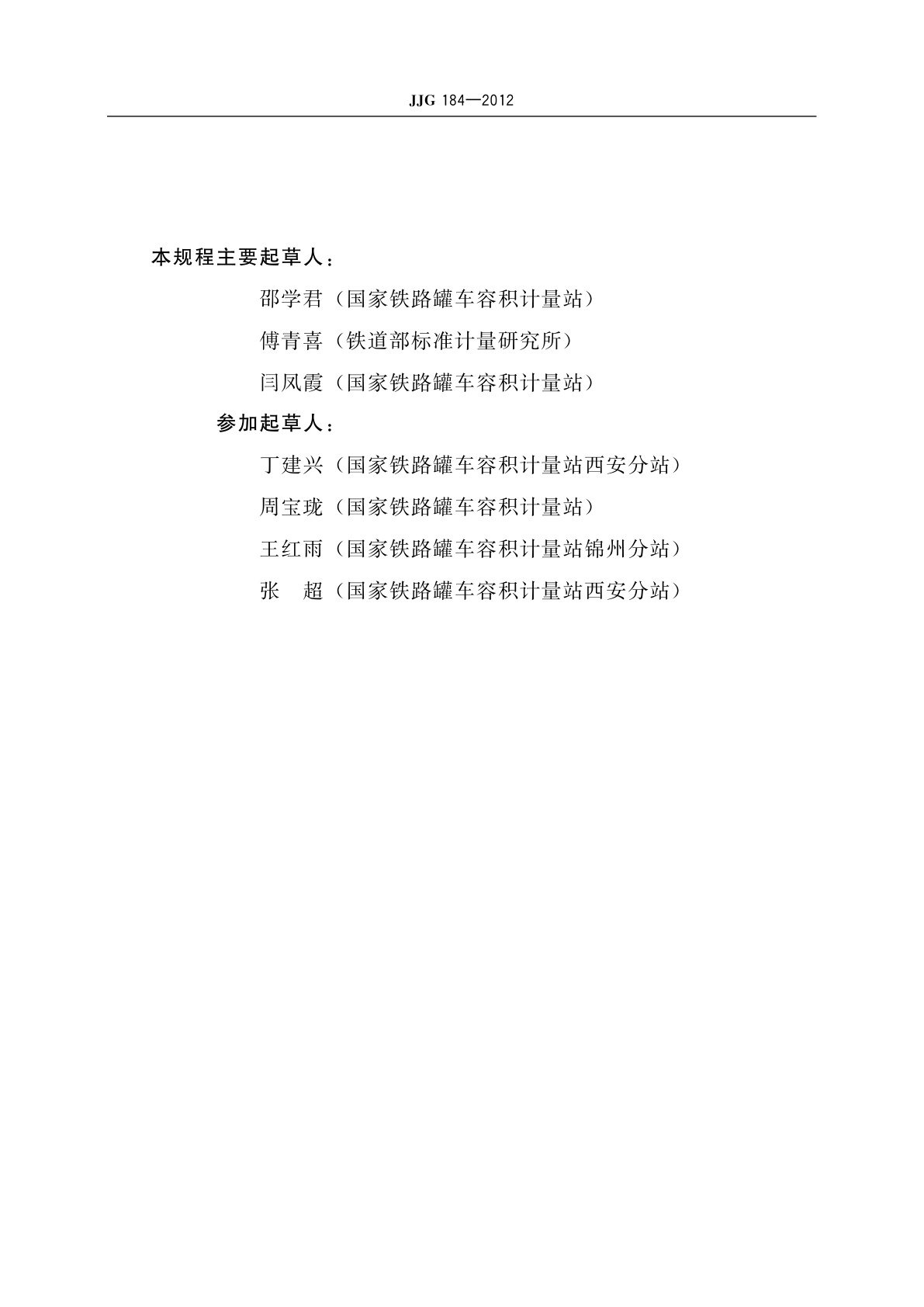 JJG 184—2012

本规程主要起草人：

邵学君（国家铁路罐车容积计量站）

傅青喜（铁道部标准计量研究所）

闫凤霞（国家铁路罐车容积计量站）

参加起草人：

丁建兴（国家铁路罐车容积计量站西安分站）

周宝珑（国家铁路罐车容积计量站）

王红雨（国家铁路罐车容积计量站锦州分站）

张　超（国家铁路罐车容积计量站西安分站）